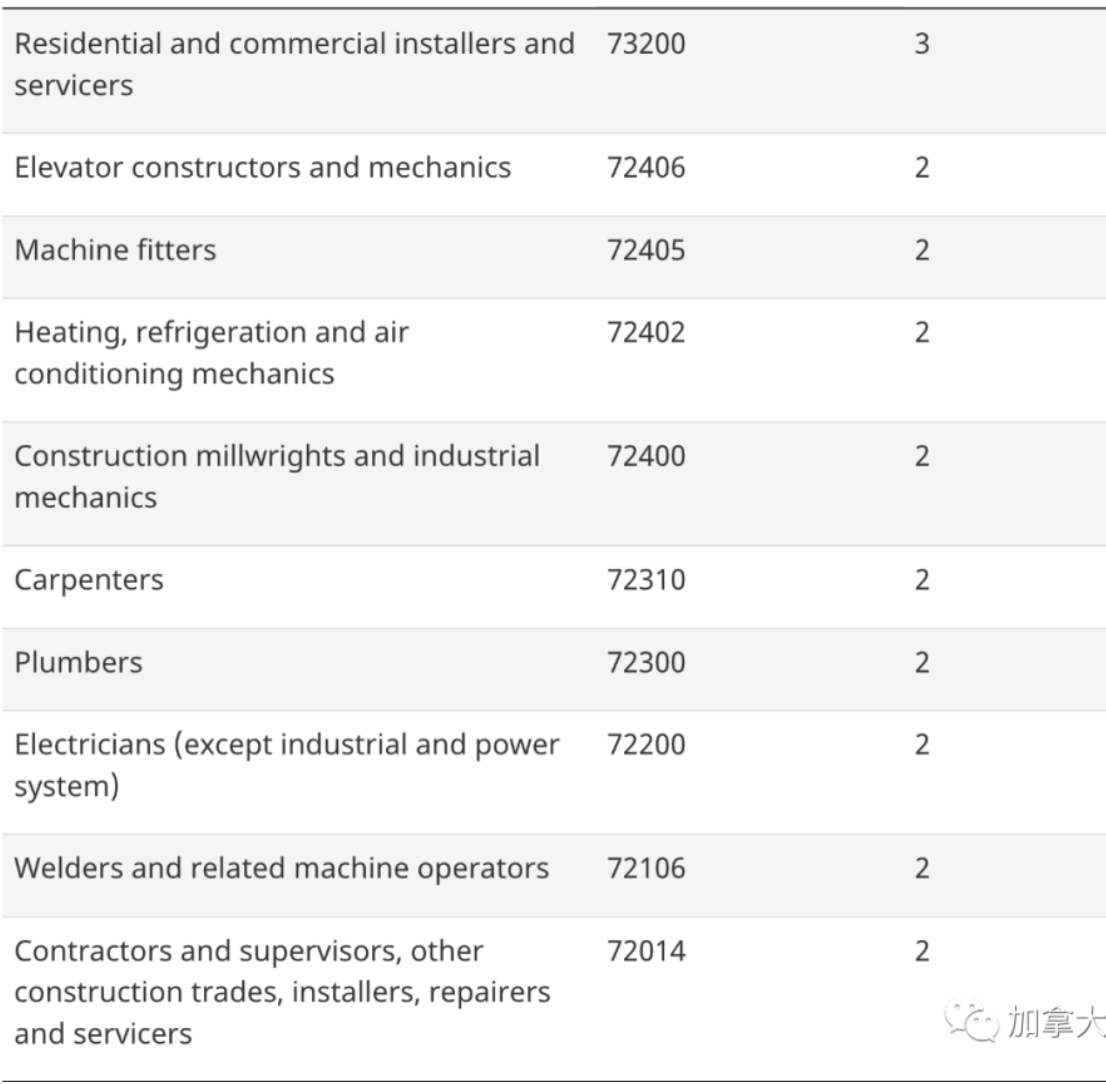 | | | |
|---|---|---|
| Residential and commercial installers and servicers | 73200 | 3 |
| Elevator constructors and mechanics | 72406 | 2 |
| Machine fitters | 72405 | 2 |
| Heating, refrigeration and air conditioning mechanics | 72402 | 2 |
| Construction millwrights and industrial mechanics | 72400 | 2 |
| Carpenters | 72310 | 2 |
| Plumbers | 72300 | 2 |
| Electricians (except industrial and power system) | 72200 | 2 |
| Welders and related machine operators | 72106 | 2 |
| Contractors and supervisors, other construction trades, installers, repairers and servicers | 72014 | 2 |

加拿大